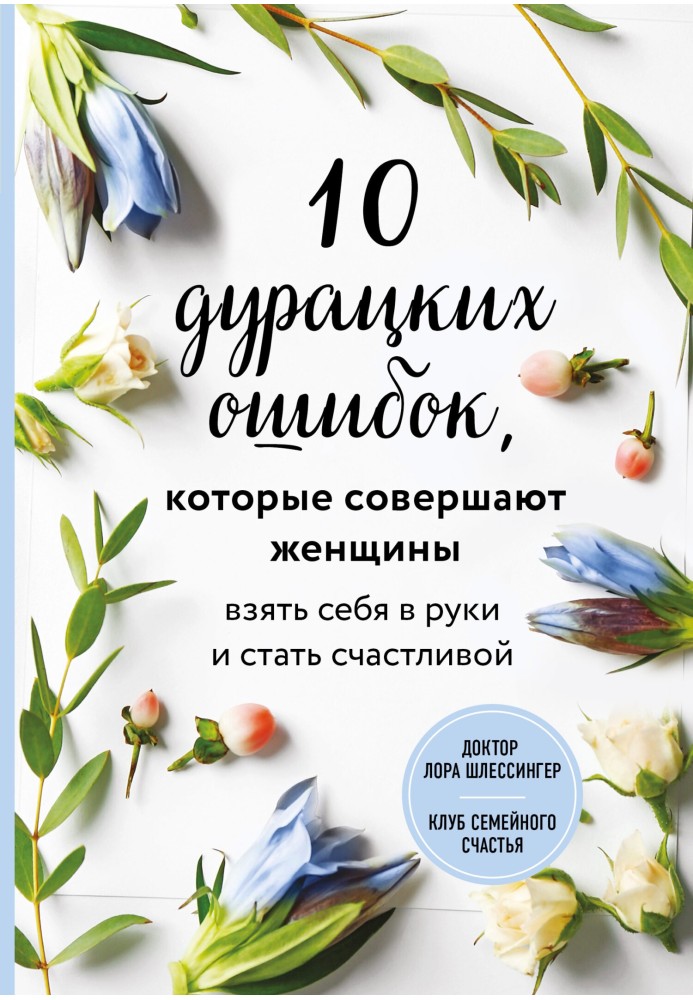 10 дурацких ошибок, которые совершают женщины

взять себя в руки и стать счастливой

ДОКТОР ЛОРА ШЛЕССИНГЕР

КЛУБ СЕМЕЙНОГО СЧАСТЬЯ